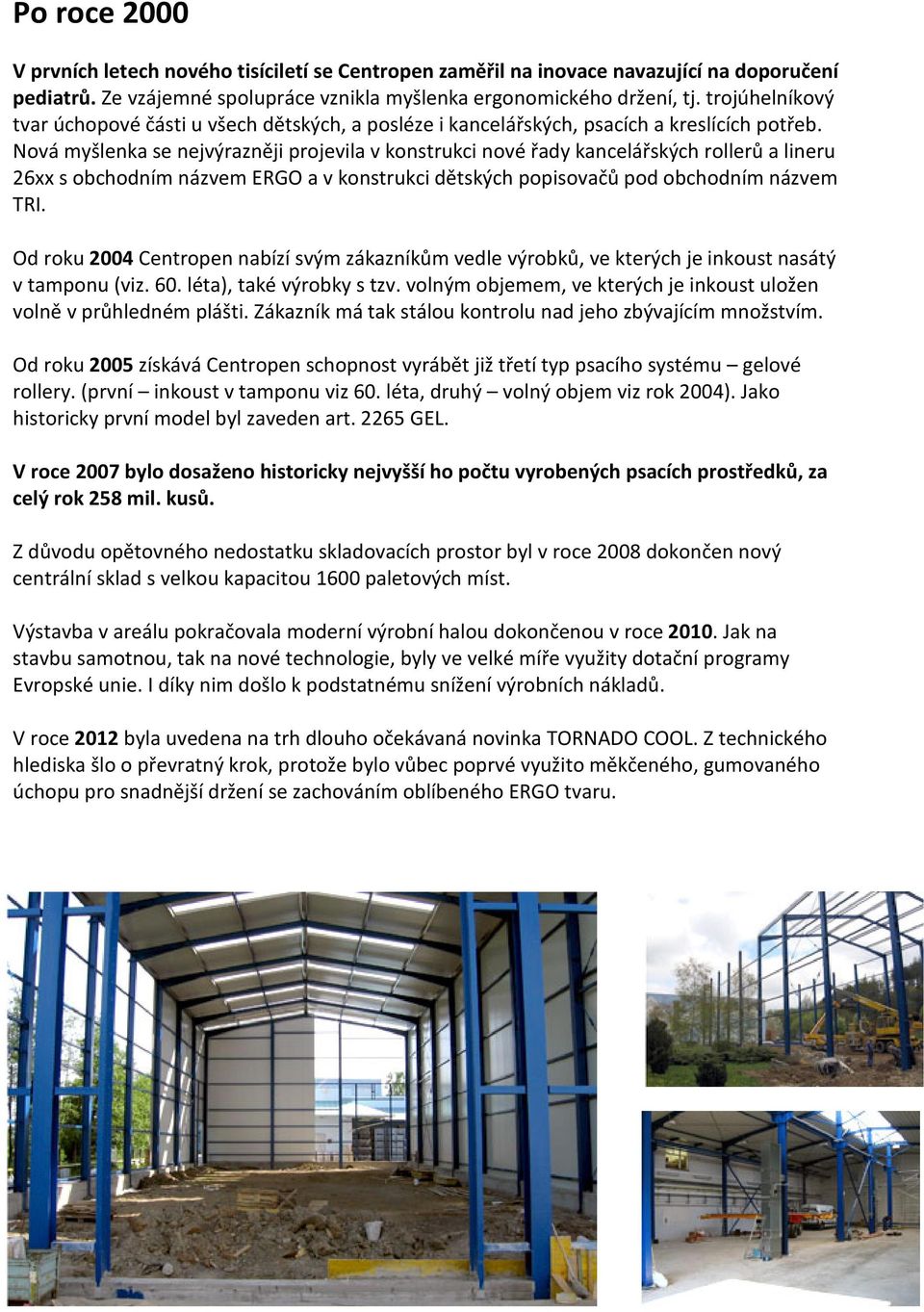 Po roce 2000

V prvních letech nového tisíciletí se Centropen zaměřil na inovace navazující na doporučení pediatrů. Ze vzájemné spolupráce vznikla myšlenka ergonomického držení, tj. trojúhelníkový tvar úchopové části u všech dětských, a posléze i kancelářských, psacích a kreslících potřeb. Nová myšlenka se nejvýrazněji projevila v konstrukci nové řady kancelářských rollerů a lineru 26xx s obchodním názvem ERGO a v konstrukci dětských popisovačů pod obchodním názvem TRI.

Od roku 2004 Centropen nabízí svým zákazníkům vedle výrobků, ve kterých je inkoust nasátý v tamponu (viz. 60. léta), také výrobky s tzv. volným objemem, ve kterých je inkoust uložen volně v průhledném plášti. Zákazník má tak stálou kontrolu nad jeho zbývajícím množstvím.

Od roku 2005 získává Centropen schopnost vyrábět již třetí typ psacího systému – gelové rollery. (první – inkoust v tamponu viz 60. léta, druhý – volný objem viz rok 2004). Jako historicky první model byl zaveden art. 2265 GEL.

V roce 2007 bylo dosaženo historicky nejvyšší ho počtu vyrobených psacích prostředků, za celý rok 258 mil. kusů.

Z důvodu opětovného nedostatku skladovacích prostor byl v roce 2008 dokončen nový centrální sklad s velkou kapacitou 1600 paletových míst.

Výstavba v areálu pokračovala moderní výrobní halou dokončenou v roce 2010. Jak na stavbu samotnou, tak na nové technologie, byly ve velké míře využity dotační programy Evropské unie. I díky nim došlo k podstatnému snížení výrobních nákladů.

V roce 2012 byla uvedena na trh dlouho očekávaná novinka TORNADO COOL. Z technického hlediska šlo o převratný krok, protože bylo vůbec poprvé využito měkčeného, gumovaného úchopu pro snadnější držení se zachováním oblíbeného ERGO tvaru.